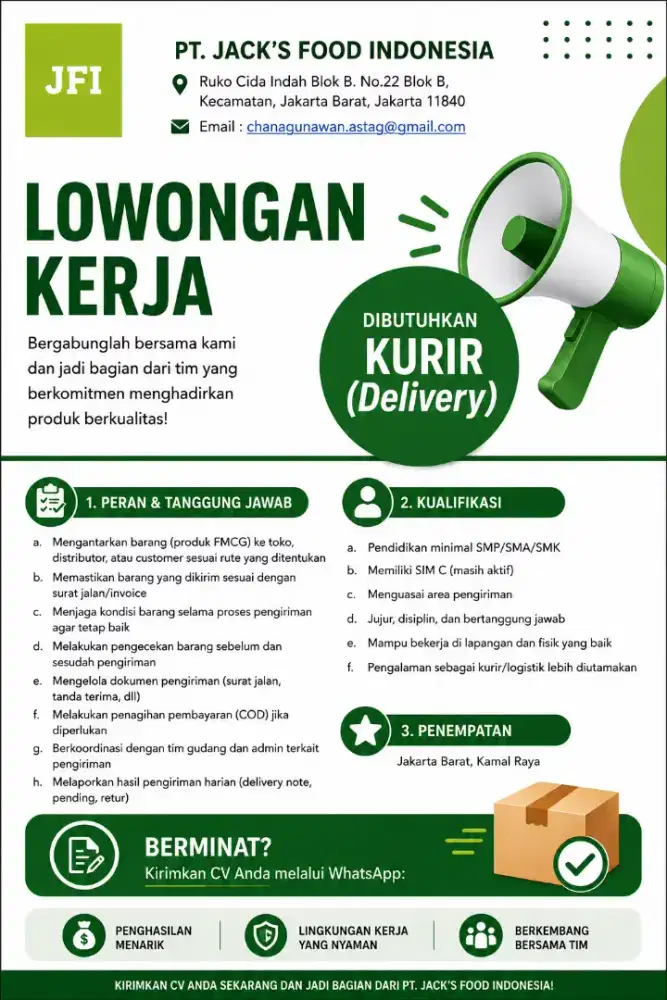 JFI

PT. JACK'S FOOD INDONESIA

Ruko Cida Indah Blok B. No.22 Blok B, Kecamatan, Jakarta Barat, Jakarta 11840

Email : chanagunawan.astag@gmail.com

LOWONGAN KERJA

Bergabunglah bersama kami dan jadi bagian dari tim yang berkomitmen menghadirkan produk berkualitas!

DIBUTUHKAN
KURIR
(Delivery)

1. PERAN & TANGGUNG JAWAB

a. Mengantarkan barang (produk FMCG) ke toko, distributor, atau customer sesuai rute yang ditentukan
b. Memastikan barang yang dikirim sesuai dengan surat jalan/invoice
c. Menjaga kondisi barang selama proses pengiriman agar tetap baik
d. Melakukan pengecekan barang sebelum dan sesudah pengiriman
e. Mengelola dokumen pengiriman (surat jalan, tanda terima, dll)
f. Melakukan penagihan pembayaran (COD) jika diperlukan
g. Berkoordinasi dengan tim gudang dan admin terkait pengiriman
h. Melaporkan hasil pengiriman harian (delivery note, pending, retur)

2. KUALIFIKASI

a. Pendidikan minimal SMP/SMA/SMK
b. Memiliki SIM C (masih aktif)
c. Menguasai area pengiriman
d. Jujur, disiplin, dan bertanggung jawab
e. Mampu bekerja di lapangan dan fisik yang baik
f. Pengalaman sebagai kurir/logistik lebih diutamakan

3. PENEMPATAN

Jakarta Barat, Kamal Raya

BERMINAT?
Kirimkan CV Anda melalui WhatsApp:

PENGHASILAN MENARIK
LINGKUNGAN KERJA YANG NYAMAN
BERKEMBANG BERSAMA TIM

KIRIMKAN CV ANDA SEKARANG DAN JADI BAGIAN DARI PT. JACK'S FOOD INDONESIA!